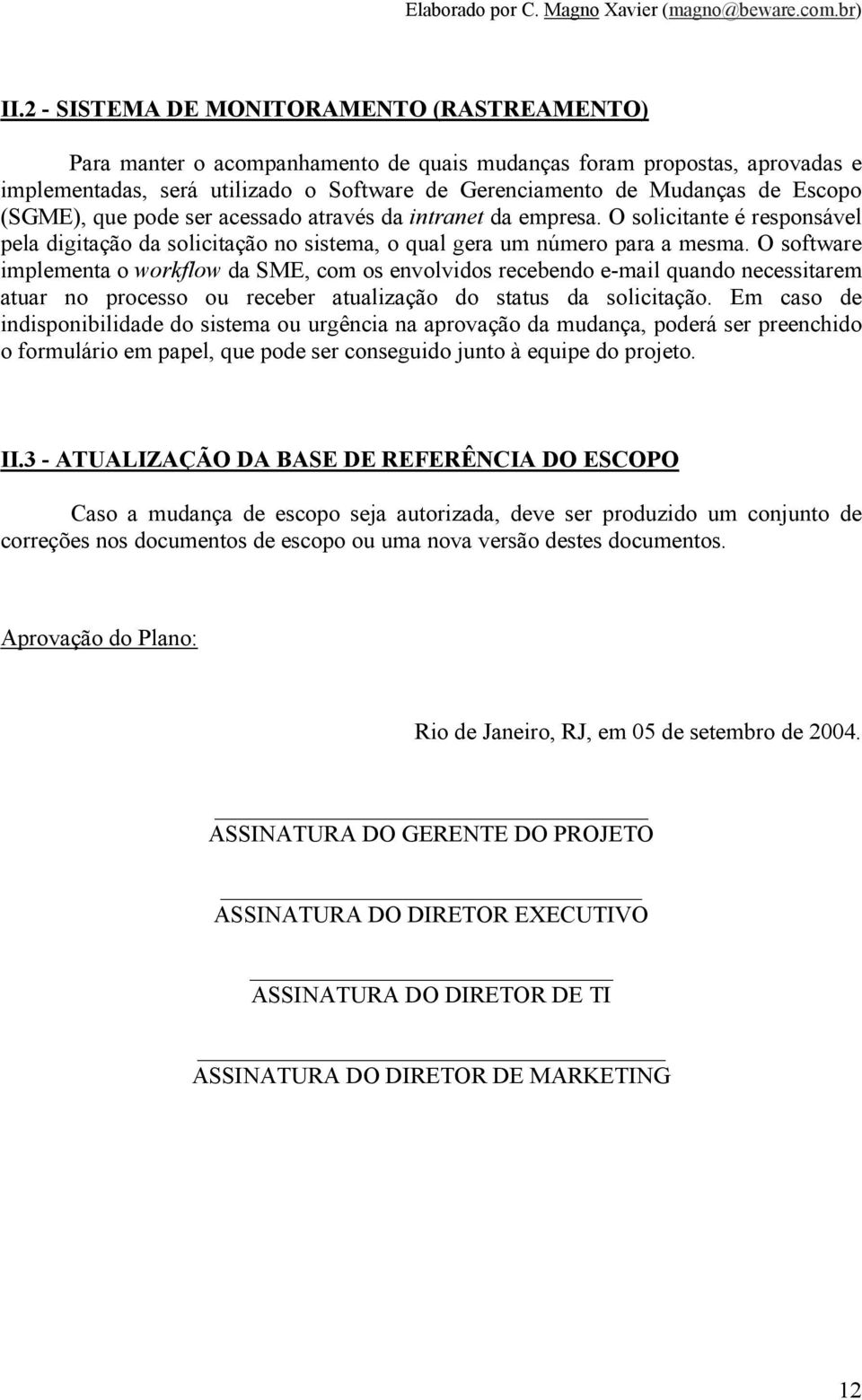 Elaborado por C. Magno Xavier (magno@beware.com.br)

II.2 - SISTEMA DE MONITORAMENTO (RASTREAMENTO)

Para manter o acompanhamento de quais mudanças foram propostas, aprovadas e implementadas, será utilizado o Software de Gerenciamento de Mudanças de Escopo (SGME), que pode ser acessado através da intranet da empresa. O solicitante é responsável pela digitação da solicitação no sistema, o qual gera um número para a mesma. O software implementa o workflow da SME, com os envolvidos recebendo e-mail quando necessitarem atuar no processo ou receber atualização do status da solicitação. Em caso de indisponibilidade do sistema ou urgência na aprovação da mudança, poderá ser preenchido o formulário em papel, que pode ser conseguido junto à equipe do projeto.

II.3 - ATUALIZAÇÃO DA BASE DE REFERÊNCIA DO ESCOPO

Caso a mudança de escopo seja autorizada, deve ser produzido um conjunto de correções nos documentos de escopo ou uma nova versão destes documentos.

Aprovação do Plano:

Rio de Janeiro, RJ, em 05 de setembro de 2004.

ASSINATURA DO GERENTE DO PROJETO

ASSINATURA DO DIRETOR EXECUTIVO

ASSINATURA DO DIRETOR DE TI

ASSINATURA DO DIRETOR DE MARKETING

12